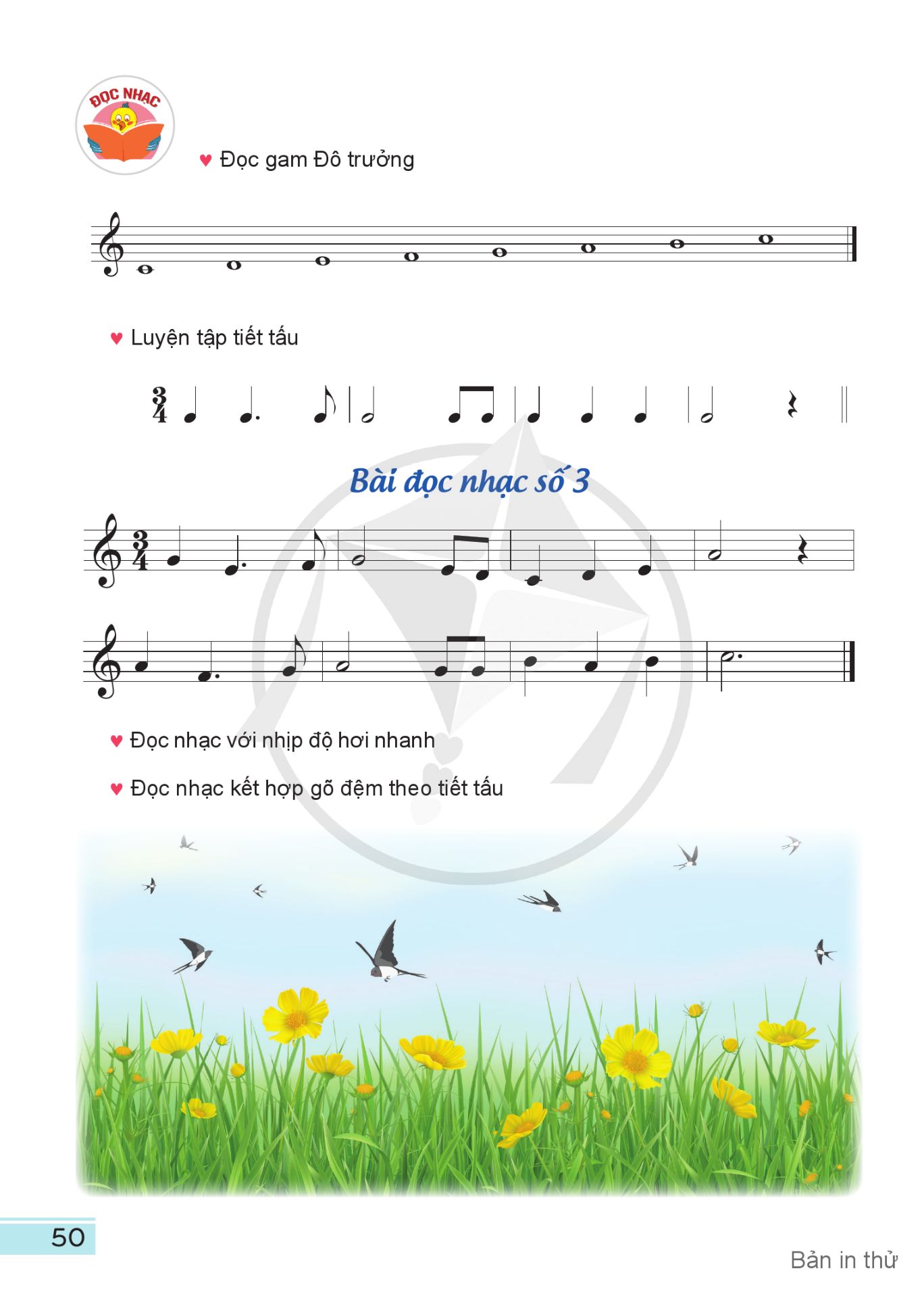 ĐỌC NHẠC

♥ Đọc gam Đô trưởng

♥ Luyện tập tiết tấu

$\frac{3}{4}$

Bài đọc nhạc số 3

$\frac{3}{4}$

♥ Đọc nhạc với nhịp độ hơi nhanh

♥ Đọc nhạc kết hợp gõ đệm theo tiết tấu

50

Bản in thử